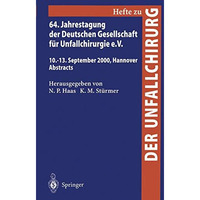 Hefte zu

DER UNFALLCHIRURG

64. Jahrestagung der Deutschen Gesellschaft für Unfallchirurgie e.V.

10.-13. September 2000, Hannover Abstracts

Herausgegeben von N. P. Haas K. M. Stürmer

Springer